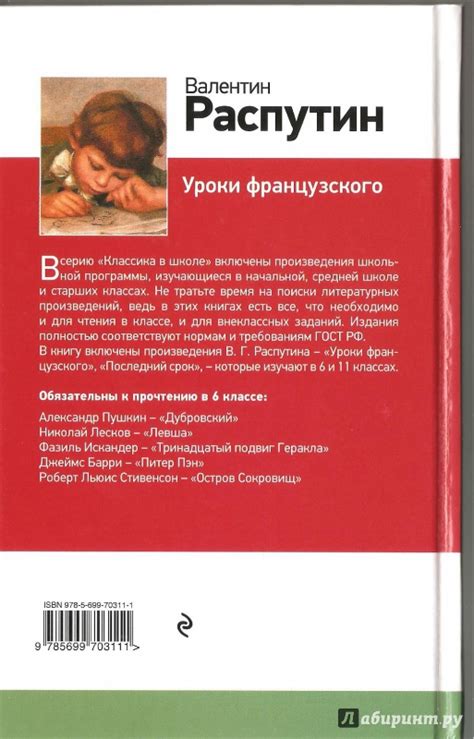 Валентин
Распутин

Уроки французского

В серию «Классика в школе» включены произведения школьной программы, изучающиеся в начальной, средней школе и старших классах. Не тратьте время на поиски литературных произведений, ведь в этих книгах есть все, что необходимо и для чтения в классе, и для внеклассных заданий. Издания полностью соответствуют нормам и требованиям ГОСТ РФ.
В книгу включены произведения В. Г. Распутина – «Уроки французского», «Последний срок», – которые изучают в 6 и 11 классах.

Обязательны к прочтению в 6 классе:
Александр Пушкин – «Дубровский»
Николай Лесков – «Левша»
Фазиль Искандер – «Тринадцатый подвиг Геракла»
Джеймс Барри – «Питер Пэн»
Роберт Льюис Стивенсон – «Остров Сокровищ»

ISBN 978-5-699-70311-1
9 785699 703111 >

Лабиринт.ру